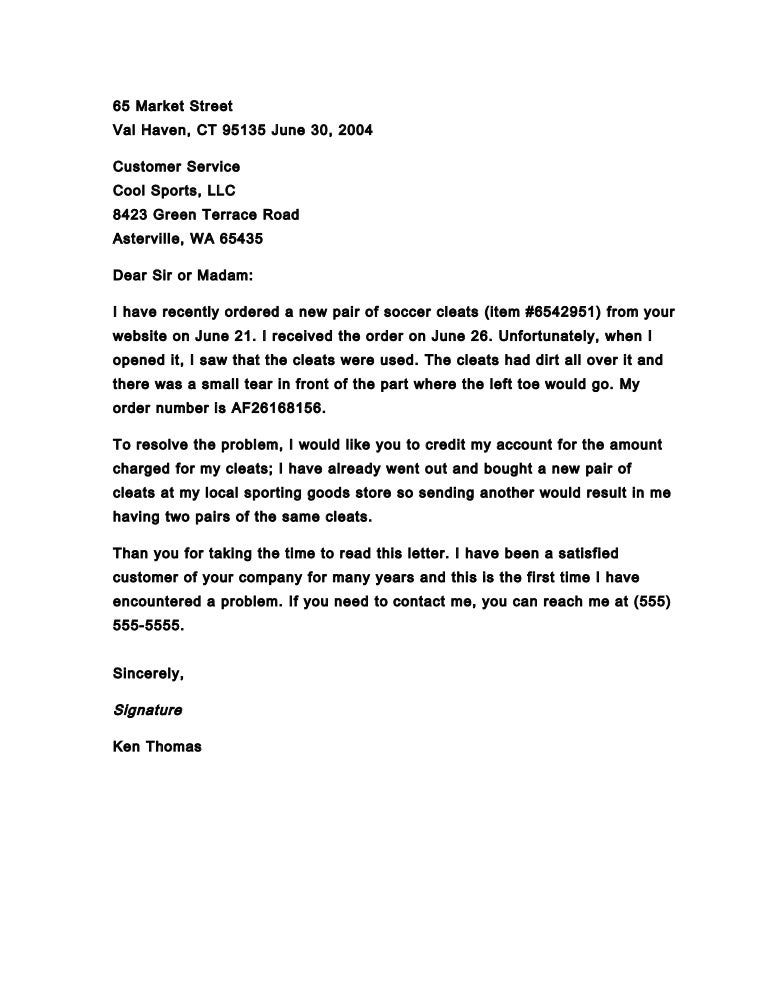 65 Market Street
Val Haven, CT 95135 June 30, 2004

Customer Service
Cool Sports, LLC
8423 Green Terrace Road
Asterville, WA 65435

Dear Sir or Madam:

I have recently ordered a new pair of soccer cleats (item #6542951) from your website on June 21. I received the order on June 26. Unfortunately, when I opened it, I saw that the cleats were used. The cleats had dirt all over it and there was a small tear in front of the part where the left toe would go. My order number is AF26168156.

To resolve the problem, I would like you to credit my account for the amount charged for my cleats; I have already went out and bought a new pair of cleats at my local sporting goods store so sending another would result in me having two pairs of the same cleats.

Than you for taking the time to read this letter. I have been a satisfied customer of your company for many years and this is the first time I have encountered a problem. If you need to contact me, you can reach me at (555) 555-5555.

Sincerely,

Signature

Ken Thomas